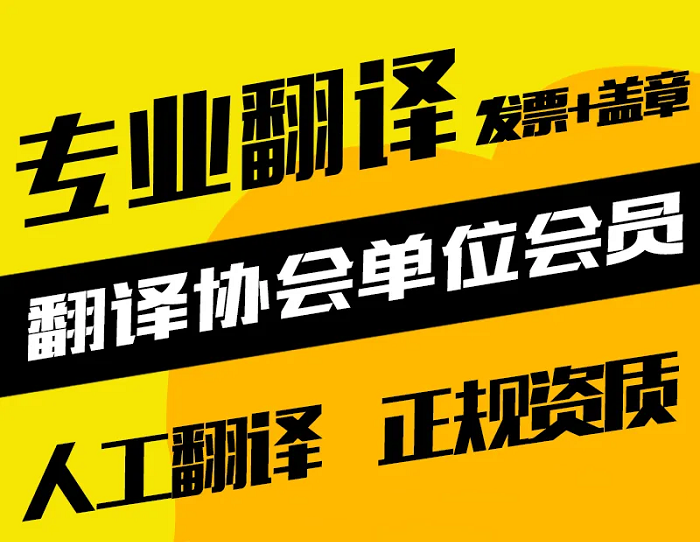 专业翻译 发票+盖章

翻译协会单位会员

人工翻译 正规资质